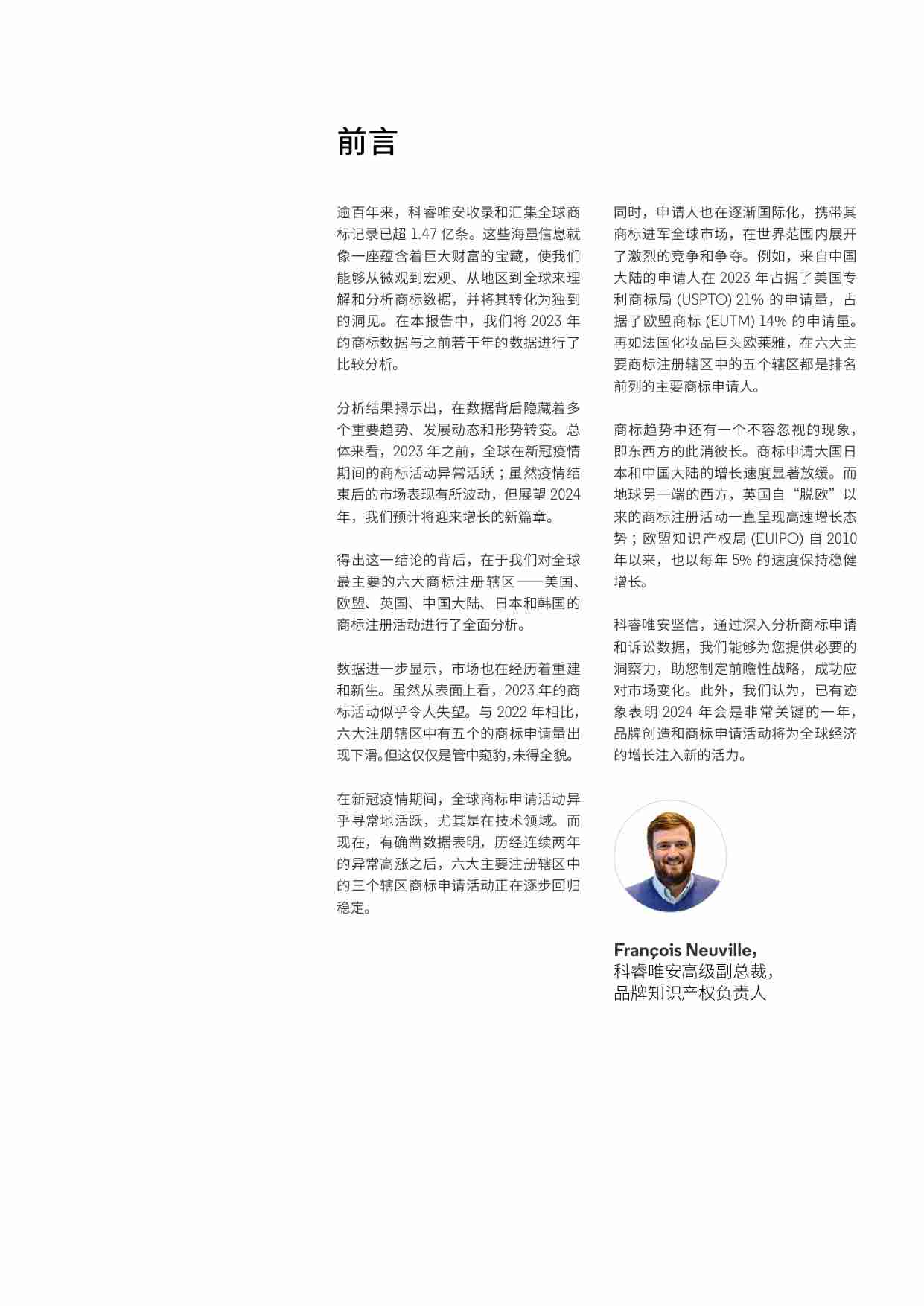 前言

逾百年来，科睿唯安收录和汇集全球商标记录已超 1.47 亿条。这些海量信息就像一座蕴含着巨大财富的宝藏，使我们能够从微观到宏观、从地区到全球来理解和分析商标数据，并将其转化为独到的洞见。在本报告中，我们将 2023 年的商标数据与之前若干年的数据进行了比较分析。

分析结果揭示出，在数据背后隐藏着多个重要趋势、发展动态和形势转变。总体来看，2023 年之前，全球在新冠疫情期间的商标活动异常活跃；虽然疫情结束后的市场表现有所波动，但展望 2024 年，我们预计将迎来增长的新篇章。

得出这一结论的背后，在于我们对全球最主要的六大商标注册辖区——美国、欧盟、英国、中国大陆、日本和韩国的商标注册活动进行了全面分析。

数据进一步显示，市场也在经历着重建和新生。虽然从表面上看，2023 年的商标活动似乎令人失望。与 2022 年相比，六大注册辖区中有五个的商标申请量出现下滑。但这仅仅是管中窥豹，未得全貌。

在新冠疫情期间，全球商标申请活动异乎寻常地活跃，尤其是在技术领域。而现在，有确凿数据表明，历经连续两年的异常高涨之后，六大主要注册辖区中的三个辖区商标申请活动正在逐步回归稳定。

同时，申请人也在逐渐国际化，携带其商标进军全球市场，在世界范围内展开了激烈的竞争和争夺。例如，来自中国大陆的申请人在 2023 年占据了美国专利商标局 (USPTO) 21% 的申请量，占据了欧盟商标 (EUTM) 14% 的申请量。再如法国化妆品巨头欧莱雅，在六大主要商标注册辖区中的五个辖区都是排名前列的主要商标申请人。

商标趋势中还有一个不容忽视的现象，即东西方的此消彼长。商标申请大国日本和中国大陆的增长速度显著放缓。而地球另一端的西方，英国自“脱欧”以来的商标注册活动一直呈现高速增长态势；欧盟知识产权局 (EUIPO) 自 2010 年以来，也以每年 5% 的速度保持稳健增长。

科睿唯安坚信，通过深入分析商标申请和诉讼数据，我们能够为您提供必要的洞察力，助您制定前瞻性战略，成功应对市场变化。此外，我们认为，已有迹象表明 2024 年会是非常关键的一年，品牌创造和商标申请活动将为全球经济的增长注入新的活力。

François Neuville,
科睿唯安高级副总裁，
品牌知识产权负责人